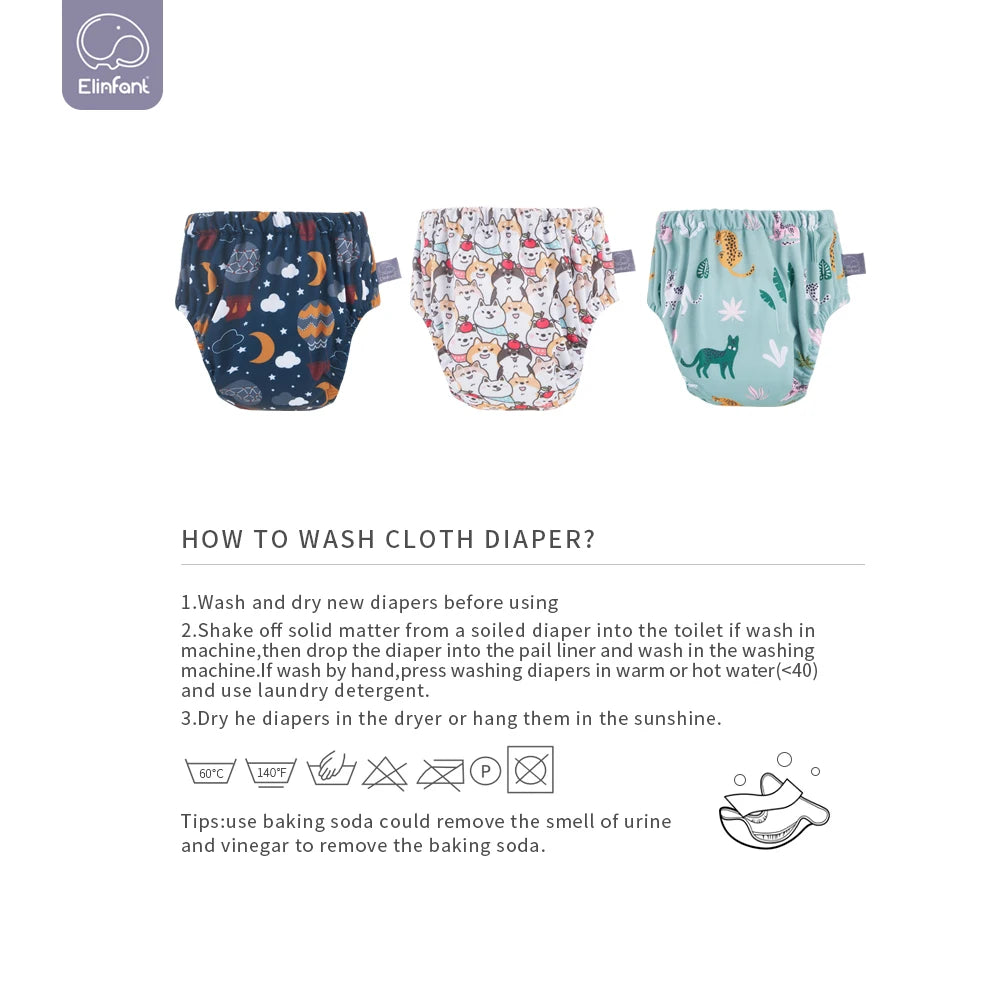 Elinfant

HOW TO WASH CLOTH DIAPER?

1.Wash and dry new diapers before using

2.Shake off solid matter from a soiled diaper into the toilet if wash in machine,then drop the diaper into the pail liner and wash in the washing machine.If wash by hand,press washing diapers in warm or hot water(<40) and use laundry detergent.

3.Dry he diapers in the dryer or hang them in the sunshine.

60°C 140°F P

Tips:use baking soda could remove the smell of urine and vinegar to remove the baking soda.